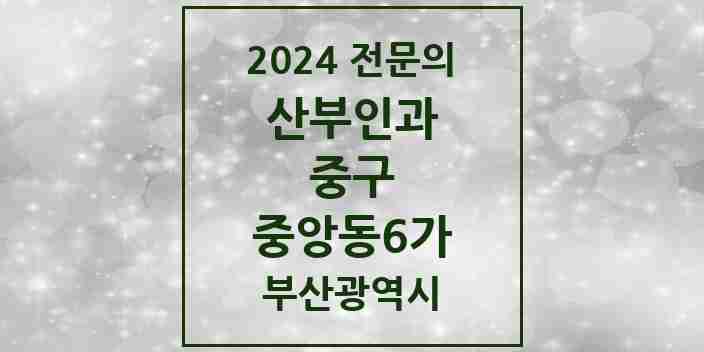 2024 전문의

산부인과

중구

중앙동6가

부산광역시